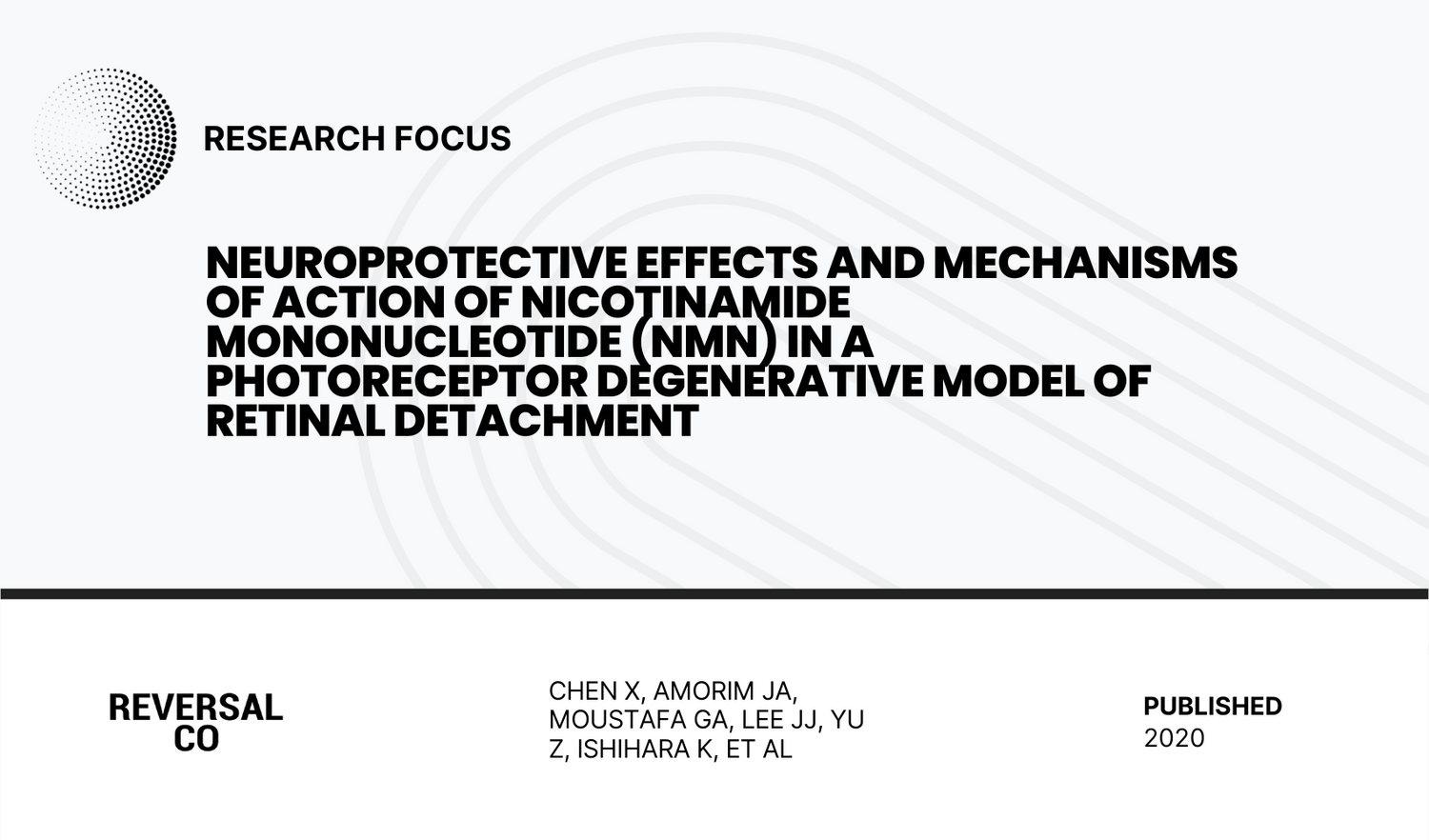 RESEARCH FOCUS

NEUROPROTECTIVE EFFECTS AND MECHANISMS OF ACTION OF NICOTINAMIDE MONONUCLEOTIDE (NMN) IN A PHOTORECEPTOR DEGENERATIVE MODEL OF RETINAL DETACHMENT

REVERSAL CO

CHEN X, AMORIM JA, MOUSTAFA GA, LEE JJ, YU Z, ISHIHARA K, ET AL

PUBLISHED
2020